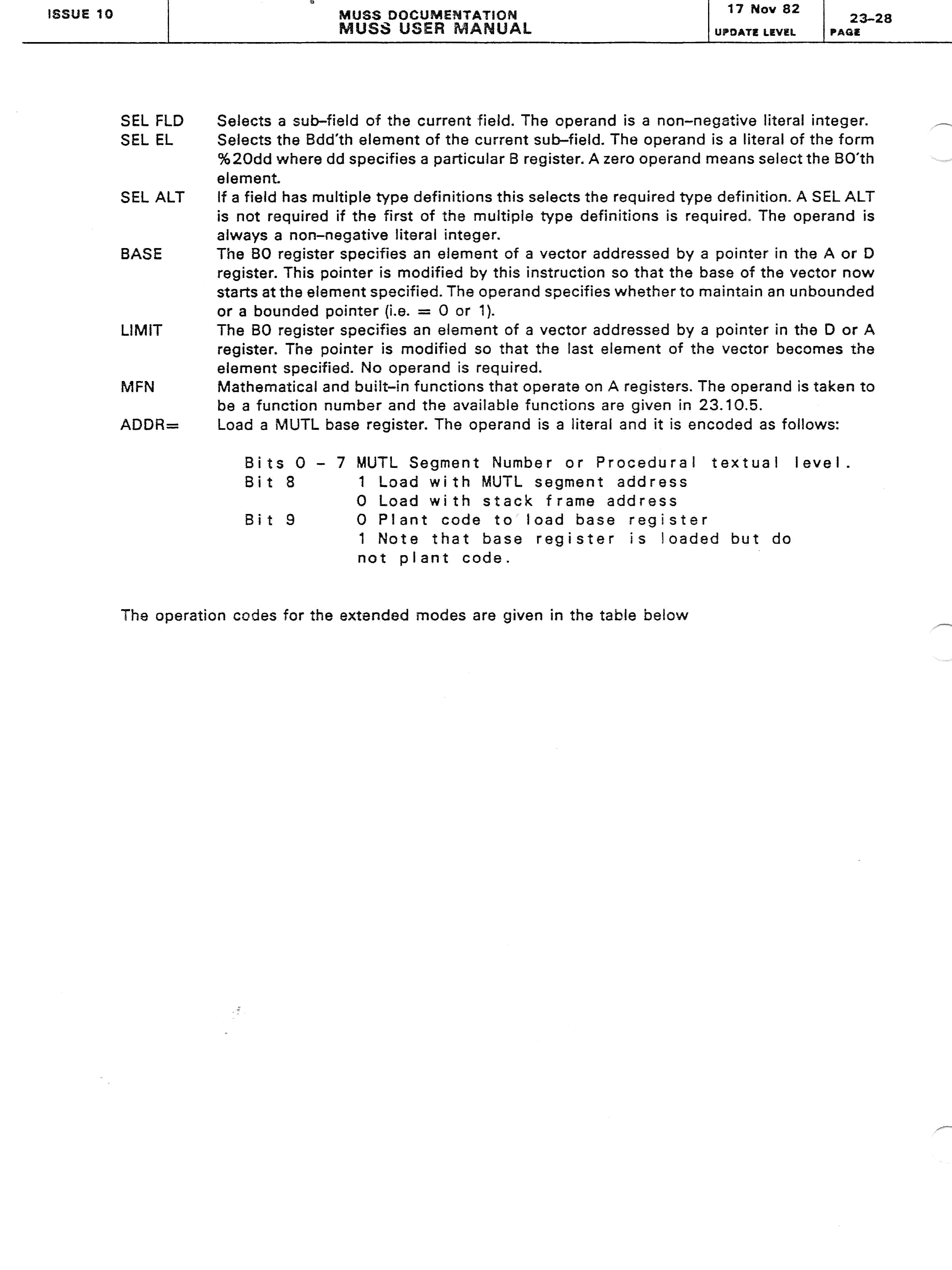 ISSUE 10

MUSS DOCUMENTATION
MUSS USER MANUAL

17 Nov 82
UPDATE LEVEL

23-28
PAGE

SEL FLD Selects a sub-field of the current field. The operand is a non-negative literal integer.

SEL EL Selects the Bdd'th element of the current sub-field. The operand is a literal of the form %20dd where dd specifies a particular B register. A zero operand means select the B0'th element.

SEL ALT If a field has multiple type definitions this selects the required type definition. A SEL ALT is not required if the first of the multiple type definitions is required. The operand is always a non-negative literal integer.

BASE The B0 register specifies an element of a vector addressed by a pointer in the A or D register. This pointer is modified by this instruction so that the base of the vector now starts at the element specified. The operand specifies whether to maintain an unbounded or a bounded pointer (i.e. = 0 or 1).

LIMIT The B0 register specifies an element of a vector addressed by a pointer in the D or A register. The pointer is modified so that the last element of the vector becomes the element specified. No operand is required.

MFN Mathematical and built-in functions that operate on A registers. The operand is taken to be a function number and the available functions are given in 23.10.5.

ADDR= Load a MUTL base register. The operand is a literal and it is encoded as follows:

Bits 0 - 7 MUTL Segment Number or Procedural textual level.
Bit 8 1 Load with MUTL segment address
0 Load with stack frame address
Bit 9 0 Plant code to load base register
1 Note that base register is loaded but do not plant code.

The operation codes for the extended modes are given in the table below